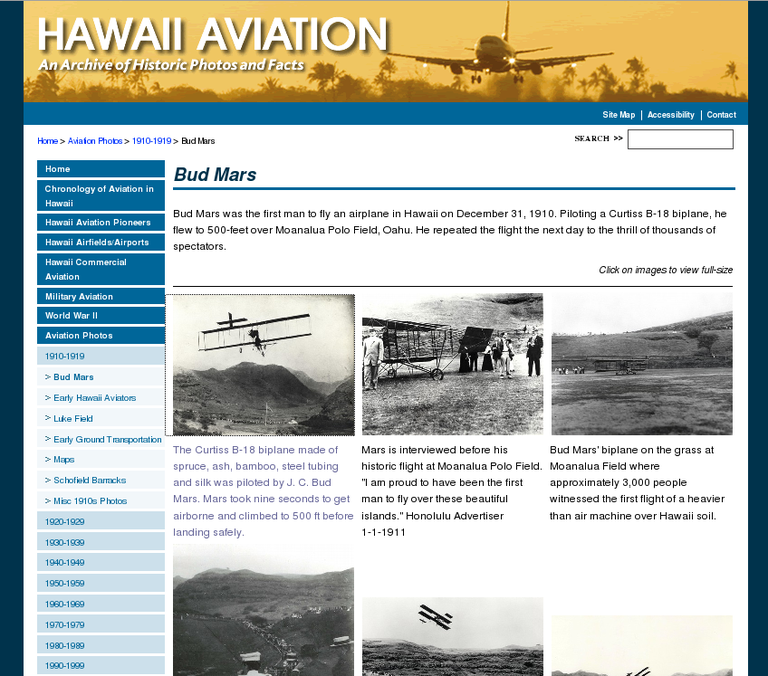 HAWAII AVIATION
An Archive of Historic Photos and Facts

Site Map | Accessibility | Contact

Home > Aviation Photos > 1910-1919 > Bud Mars

SEARCH >>

Home
Chronology of Aviation in Hawaii
Hawaii Aviation Pioneers
Hawaii Airfields/Airports
Hawaii Commercial Aviation
Military Aviation
World War II
Aviation Photos
1910-1919
> Bud Mars
> Early Hawaii Aviators
> Luke Field
> Early Ground Transportation
> Maps
> Schofield Barracks
> Misc 1910s Photos
1920-1929
1930-1939
1940-1949
1950-1959
1960-1969
1970-1979
1980-1989
1990-1999

Bud Mars

Bud Mars was the first man to fly an airplane in Hawaii on December 31, 1910. Piloting a Curtiss B-18 biplane, he flew to 500-feet over Moanalua Polo Field, Oahu. He repeated the flight the next day to the thrill of thousands of spectators.

Click on images to view full-size

The Curtiss B-18 biplane made of spruce, ash, bamboo, steel tubing and silk was piloted by J. C. Bud Mars. Mars took nine seconds to get airborne and climbed to 500 ft before landing safely.

Mars is interviewed before his historic flight at Moanalua Polo Field. "I am proud to have been the first man to fly over these beautiful islands." Honolulu Advertiser 1-1-1911

Bud Mars' biplane on the grass at Moanalua Field where approximately 3,000 people witnessed the first flight of a heavier than air machine over Hawaii soil.